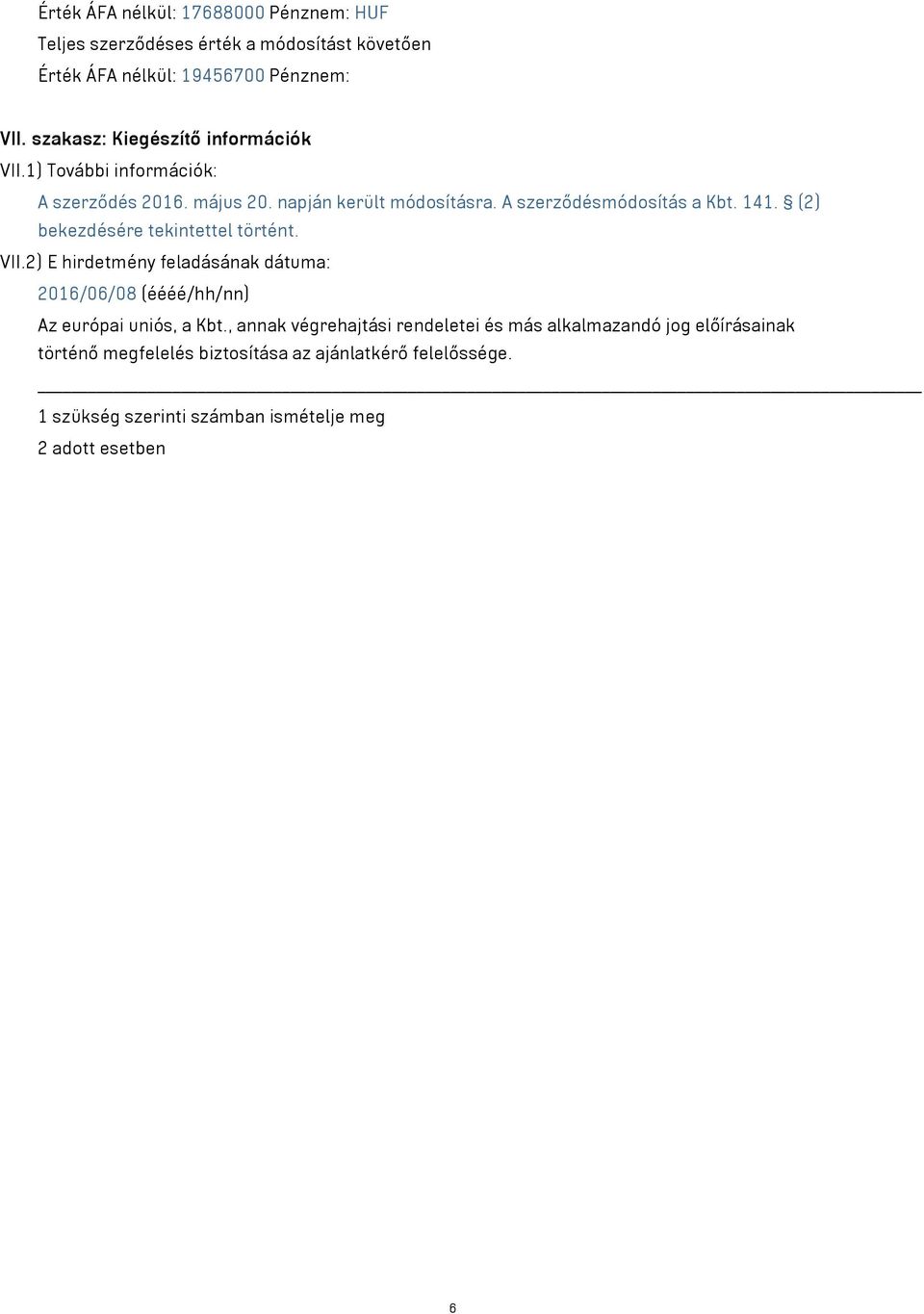 Érték ÁFA nélkül: 17688000 Pénznem: HUF
Teljes szerződéses érték a módosítást követően
Érték ÁFA nélkül: 19456700 Pénznem:

VII. szakasz: Kiegészítő információk
VII.1) További információk:
A szerződés 2016. május 20. napján került módosításra. A szerződésmódosítás a Kbt. 141. § (2) bekezdésére tekintettel történt.
VII.2) E hirdetmény feladásának dátuma:
2016/06/08 (éééé/hh/nn)
Az európai uniós, a Kbt., annak végrehajtási rendeletei és más alkalmazandó jog előírásainak történő megfelelés biztosítása az ajánlatkérő felelőssége.

1 szükség szerinti számban ismételje meg
2 adott esetben

6